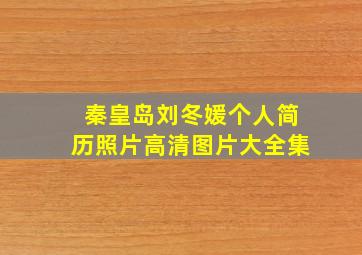 秦皇岛刘冬媛个人简历照片高清图片大全集